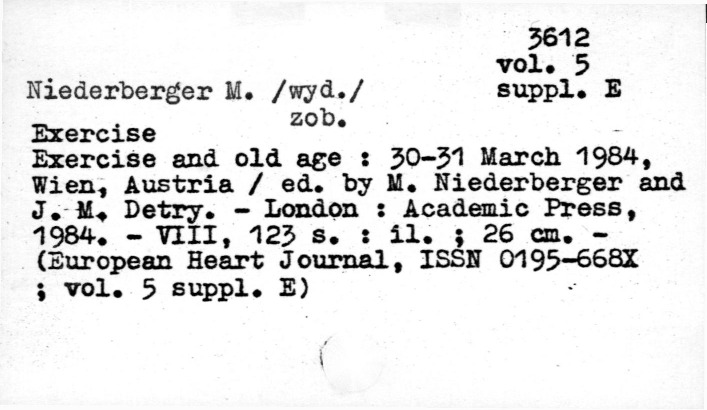 3612
vol. 5
suppl. E

Niederberger M. /wyd./
zob.

Exercise
Exercise and old age : 30-31 March 1984, Wien, Austria / ed. by M. Niederberger and J. M. Detry. - London : Academic Press, 1984. - VIII, 123 s. : il. ; 26 cm. - (European Heart Journal, ISSN 0195-668X ; vol. 5 suppl. E)